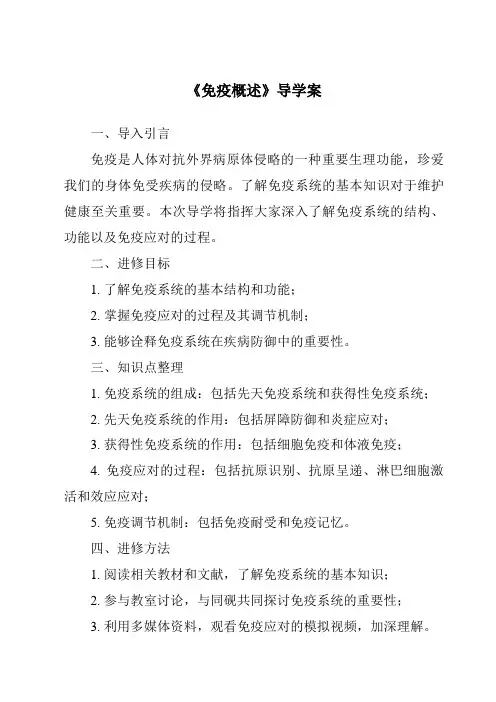 《免疫概述》导学案

一、导入引言

免疫是人体对抗外界病原体侵略的一种重要生理功能，珍爱我们的身体免受疾病的侵略。了解免疫系统的基本知识对于维护健康至关重要。本次导学将指挥大家深入了解免疫系统的结构、功能以及免疫应对的过程。

二、进修目标

1. 了解免疫系统的基本结构和功能；

2. 掌握免疫应对的过程及其调节机制；

3. 能够诠释免疫系统在疾病防御中的重要性。

三、知识点整理

1. 免疫系统的组成：包括先天免疫系统和获得性免疫系统；

2. 先天免疫系统的作用：包括屏障防御和炎症应对；

3. 获得性免疫系统的作用：包括细胞免疫和体液免疫；

4. 免疫应对的过程：包括抗原识别、抗原呈递、淋巴细胞激活和效应应对；

5. 免疫调节机制：包括免疫耐受和免疫记忆。

四、进修方法

1. 阅读相关教材和文献，了解免疫系统的基本知识；

2. 参与教室讨论，与同砚共同探讨免疫系统的重要性；

3. 利用多媒体资料，观看免疫应对的模拟视频，加深理解。